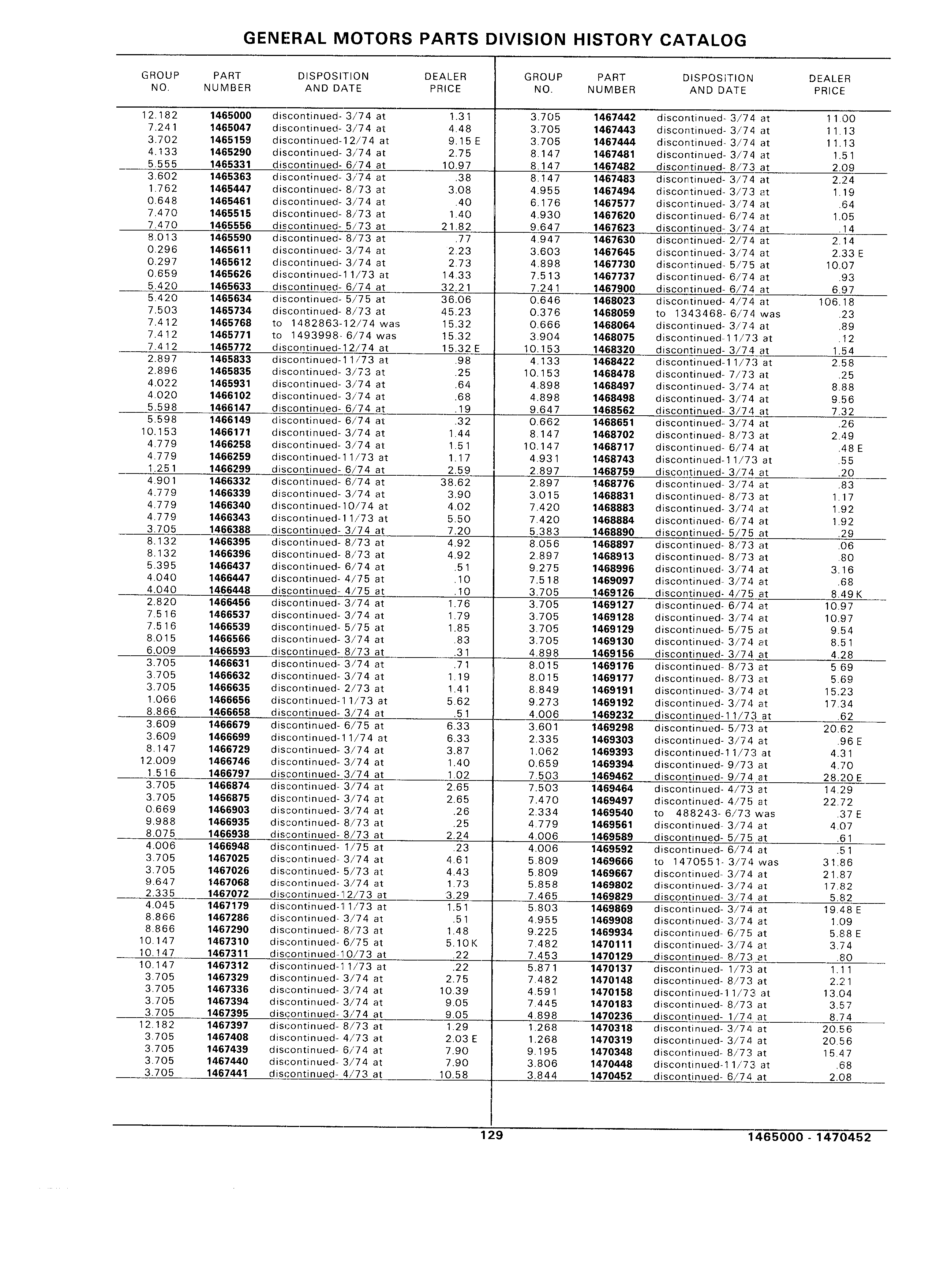 GENERAL MOTORS PARTS DIVISION HISTORY CATALOG

| GROUP NO. | PART NUMBER | DISPOSITION AND DATE | DEALER PRICE |
|---|---|---|---|
| 12.182 | 1465000 | discontinued- 3/74 at | 1.31 |
| 7.241 | 1465047 | discontinued- 3/74 at | 4.48 |
| 3.702 | 1465159 | discontinued-12/74 at | 9.15 E |
| 4.133 | 1465290 | discontinued- 3/74 at | 2.75 |
| 5.555 | 1465331 | discontinued- 6/74 at | 10.97 |
| 3.602 | 1465363 | discontinued- 3/74 at | .38 |
| 1.762 | 1465447 | discontinued- 8/73 at | 3.08 |
| 0.648 | 1465461 | discontinued- 3/74 at | .40 |
| 7.470 | 1465515 | discontinued- 8/73 at | 1.40 |
| 7.470 | 1465556 | discontinued- 5/73 at | 21.82 |
| 8.013 | 1465590 | discontinued- 8/73 at | .77 |
| 0.296 | 1465611 | discontinued- 3/74 at | 2.23 |
| 0.297 | 1465612 | discontinued- 3/74 at | 2.73 |
| 0.659 | 1465626 | discontinued-11/73 at | 14.33 |
| 5.420 | 1465633 | discontinued- 6/74 at | 32.21 |
| 5.420 | 1465634 | discontinued- 5/75 at | 36.06 |
| 7.503 | 1465734 | discontinued- 8/73 at | 45.23 |
| 7.412 | 1465768 | to 1482863-12/74 was | 15.32 |
| 7.412 | 1465771 | to 1493998- 6/74 was | 15.32 |
| 7.412 | 1465772 | discontinued-12/74 at | 15.32 E |
| 2.897 | 1465833 | discontinued-11/73 at | .98 |
| 2.896 | 1465835 | discontinued- 3/73 at | .25 |
| 4.022 | 1465931 | discontinued- 3/74 at | .64 |
| 4.020 | 1466102 | discontinued- 3/74 at | .68 |
| 5.598 | 1466147 | discontinued- 6/74 at | .19 |
| 5.598 | 1466149 | discontinued- 6/74 at | .32 |
| 10.153 | 1466171 | discontinued- 3/74 at | 1.44 |
| 4.779 | 1466258 | discontinued- 3/74 at | 1.51 |
| 4.779 | 1466259 | discontinued-11/73 at | 1.17 |
| 1.251 | 1466299 | discontinued- 6/74 at | 2.59 |
| 4.901 | 1466332 | discontinued- 6/74 at | 38.62 |
| 4.779 | 1466339 | discontinued- 3/74 at | 3.90 |
| 4.779 | 1466340 | discontinued-10/74 at | 4.02 |
| 4.779 | 1466343 | discontinued-11/73 at | 5.50 |
| 3.705 | 1466388 | discontinued- 3/74 at | 7.20 |
| 8.132 | 1466395 | discontinued- 8/73 at | 4.92 |
| 8.132 | 1466396 | discontinued- 8/73 at | 4.92 |
| 5.395 | 1466437 | discontinued- 6/74 at | .51 |
| 4.040 | 1466447 | discontinued- 4/75 at | .10 |
| 4.040 | 1466448 | discontinued- 4/75 at | .10 |
| 2.820 | 1466456 | discontinued- 3/74 at | 1.76 |
| 7.516 | 1466537 | discontinued- 3/74 at | 1.79 |
| 7.516 | 1466539 | discontinued- 5/75 at | 1.85 |
| 8.015 | 1466566 | discontinued- 3/74 at | .83 |
| 6.009 | 1466593 | discontinued- 8/73 at | .31 |
| 3.705 | 1466631 | discontinued- 3/74 at | .71 |
| 3.705 | 1466632 | discontinued- 3/74 at | 1.19 |
| 3.705 | 1466635 | discontinued- 2/73 at | 1.41 |
| 1.066 | 1466656 | discontinued-11/73 at | 5.62 |
| 8.866 | 1466658 | discontinued- 3/74 at | .51 |
| 3.609 | 1466679 | discontinued- 6/75 at | 6.33 |
| 3.609 | 1466699 | discontinued-11/74 at | 6.33 |
| 8.147 | 1466729 | discontinued- 3/74 at | 3.87 |
| 12.009 | 1466746 | discontinued- 3/74 at | 1.40 |
| 1.516 | 1466797 | discontinued- 3/74 at | 1.02 |
| 3.705 | 1466874 | discontinued- 3/74 at | 2.65 |
| 3.705 | 1466875 | discontinued- 3/74 at | 2.65 |
| 0.669 | 1466903 | discontinued- 3/74 at | .26 |
| 9.988 | 1466935 | discontinued- 8/73 at | .25 |
| 8.075 | 1466938 | discontinued- 8/73 at | 2.24 |
| 4.006 | 1466948 | discontinued- 1/75 at | .23 |
| 3.705 | 1467025 | discontinued- 3/74 at | 4.61 |
| 3.705 | 1467026 | discontinued- 5/73 at | 4.43 |
| 9.647 | 1467068 | discontinued- 3/74 at | 1.73 |
| 2.335 | 1467072 | discontinued-12/73 at | 3.29 |
| 4.045 | 1467179 | discontinued-11/73 at | 1.51 |
| 8.866 | 1467286 | discontinued- 3/74 at | .51 |
| 8.866 | 1467290 | discontinued- 8/73 at | 1.48 |
| 10.147 | 1467310 | discontinued- 6/75 at | 5.10 K |
| 10.147 | 1467311 | discontinued-10/73 at | .22 |
| 10.147 | 1467312 | discontinued-11/73 at | .22 |
| 3.705 | 1467329 | discontinued- 3/74 at | 2.75 |
| 3.705 | 1467336 | discontinued- 3/74 at | 10.39 |
| 3.705 | 1467394 | discontinued- 3/74 at | 9.05 |
| 3.705 | 1467395 | discontinued- 3/74 at | 9.05 |
| 12.182 | 1467397 | discontinued- 8/73 at | 1.29 |
| 3.705 | 1467408 | discontinued- 4/73 at | 2.03 E |
| 3.705 | 1467439 | discontinued- 6/74 at | 7.90 |
| 3.705 | 1467440 | discontinued- 3/74 at | 7.90 |
| 3.705 | 1467441 | discontinued- 4/73 at | 10.58 |

| GROUP NO. | PART NUMBER | DISPOSITION AND DATE | DEALER PRICE |
|---|---|---|---|
| 3.705 | 1467442 | discontinued- 3/74 at | 11.00 |
| 3.705 | 1467443 | discontinued- 3/74 at | 11.13 |
| 3.705 | 1467444 | discontinued- 3/74 at | 11.13 |
| 8.147 | 1467481 | discontinued- 3/74 at | 1.51 |
| 8.147 | 1467482 | discontinued- 8/73 at | 2.09 |
| 8.147 | 1467483 | discontinued- 3/74 at | 2.24 |
| 4.955 | 1467494 | discontinued- 3/73 at | 1.19 |
| 6.176 | 1467577 | discontinued- 3/74 at | .64 |
| 4.930 | 1467620 | discontinued- 6/74 at | 1.05 |
| 9.647 | 1467623 | discontinued- 3/74 at | .14 |
| 4.947 | 1467630 | discontinued- 2/74 at | 2.14 |
| 3.603 | 1467645 | discontinued- 3/74 at | 2.33 E |
| 4.898 | 1467730 | discontinued- 5/75 at | 10.07 |
| 7.513 | 1467737 | discontinued- 6/74 at | .93 |
| 7.241 | 1467900 | discontinued- 6/74 at | 6.97 |
| 0.646 | 1468023 | discontinued- 4/74 at | 106.18 |
| 0.376 | 1468059 | to 1343468- 6/74 was | .23 |
| 0.666 | 1468064 | discontinued- 3/74 at | .89 |
| 3.904 | 1468075 | discontinued-11/73 at | .12 |
| 10.153 | 1468320 | discontinued- 3/74 at | 1.54 |
| 4.133 | 1468422 | discontinued-11/73 at | 2.58 |
| 10.153 | 1468478 | discontinued- 7/73 at | .25 |
| 4.898 | 1468497 | discontinued- 3/74 at | 8.88 |
| 4.898 | 1468498 | discontinued- 3/74 at | 9.56 |
| 9.647 | 1468562 | discontinued- 3/74 at | 7.32 |
| 0.662 | 1468651 | discontinued- 3/74 at | .26 |
| 8.147 | 1468702 | discontinued- 8/73 at | 2.49 |
| 10.147 | 1468717 | discontinued- 6/74 at | .48 E |
| 4.931 | 1468743 | discontinued-11/73 at | .55 |
| 2.897 | 1468759 | discontinued- 3/74 at | .20 |
| 2.897 | 1468776 | discontinued- 3/74 at | .83 |
| 3.015 | 1468831 | discontinued- 8/73 at | 1.17 |
| 7.420 | 1468883 | discontinued- 3/74 at | 1.92 |
| 7.420 | 1468884 | discontinued- 6/74 at | 1.92 |
| 5.383 | 1468890 | discontinued- 5/75 at | .29 |
| 8.056 | 1468897 | discontinued- 8/73 at | .06 |
| 2.897 | 1468913 | discontinued- 8/73 at | .80 |
| 9.275 | 1468996 | discontinued- 3/74 at | 3.16 |
| 7.518 | 1469097 | discontinued- 3/74 at | .68 |
| 3.705 | 1469126 | discontinued- 4/75 at | 8.49 K |
| 3.705 | 1469127 | discontinued- 6/74 at | 10.97 |
| 3.705 | 1469128 | discontinued- 3/74 at | 10.97 |
| 3.705 | 1469129 | discontinued- 5/75 at | 9.54 |
| 3.705 | 1469130 | discontinued- 3/74 at | 8.51 |
| 4.898 | 1469156 | discontinued- 3/74 at | 4.28 |
| 8.015 | 1469176 | discontinued- 8/73 at | 5.69 |
| 8.015 | 1469177 | discontinued- 8/73 at | 5.69 |
| 8.849 | 1469191 | discontinued- 3/74 at | 15.23 |
| 9.273 | 1469192 | discontinued- 3/74 at | 17.34 |
| 4.006 | 1469232 | discontinued-11/73 at | .62 |
| 3.601 | 1469298 | discontinued- 5/73 at | 20.62 |
| 2.335 | 1469303 | discontinued- 3/74 at | .96 E |
| 1.062 | 1469393 | discontinued-11/73 at | 4.31 |
| 0.659 | 1469394 | discontinued- 9/73 at | 4.70 |
| 7.503 | 1469462 | discontinued- 9/74 at | 28.20 E |
| 7.503 | 1469464 | discontinued- 4/73 at | 14.29 |
| 7.470 | 1469497 | discontinued- 4/75 at | 22.72 |
| 2.334 | 1469540 | to 488243- 6/73 was | .37 E |
| 4.779 | 1469561 | discontinued- 3/74 at | 4.07 |
| 4.006 | 1469589 | discontinued- 5/75 at | .61 |
| 4.006 | 1469592 | discontinued- 6/74 at | .51 |
| 5.809 | 1469666 | to 1470551- 3/74 was | 31.86 |
| 5.809 | 1469667 | discontinued- 3/74 at | 21.87 |
| 5.858 | 1469802 | discontinued- 3/74 at | 17.82 |
| 7.465 | 1469829 | discontinued- 3/74 at | 5.82 |
| 5.803 | 1469869 | discontinued- 3/74 at | 19.48 E |
| 4.955 | 1469908 | discontinued- 3/74 at | 1.09 |
| 9.225 | 1469934 | discontinued- 6/75 at | 5.88 E |
| 7.482 | 1470111 | discontinued- 3/74 at | 3.74 |
| 7.453 | 1470129 | discontinued- 8/73 at | .80 |
| 5.871 | 1470137 | discontinued- 1/73 at | 1.11 |
| 7.482 | 1470148 | discontinued- 8/73 at | 2.21 |
| 4.591 | 1470158 | discontinued-11/73 at | 13.04 |
| 7.445 | 1470183 | discontinued- 8/73 at | 3.57 |
| 4.898 | 1470236 | discontinued- 1/74 at | 8.74 |
| 1.268 | 1470318 | discontinued- 3/74 at | 20.56 |
| 1.268 | 1470319 | discontinued- 3/74 at | 20.56 |
| 9.195 | 1470348 | discontinued- 8/73 at | 15.47 |
| 3.806 | 1470448 | discontinued-11/73 at | .68 |
| 3.844 | 1470452 | discontinued- 6/74 at | 2.08 |

129

1465000 - 1470452